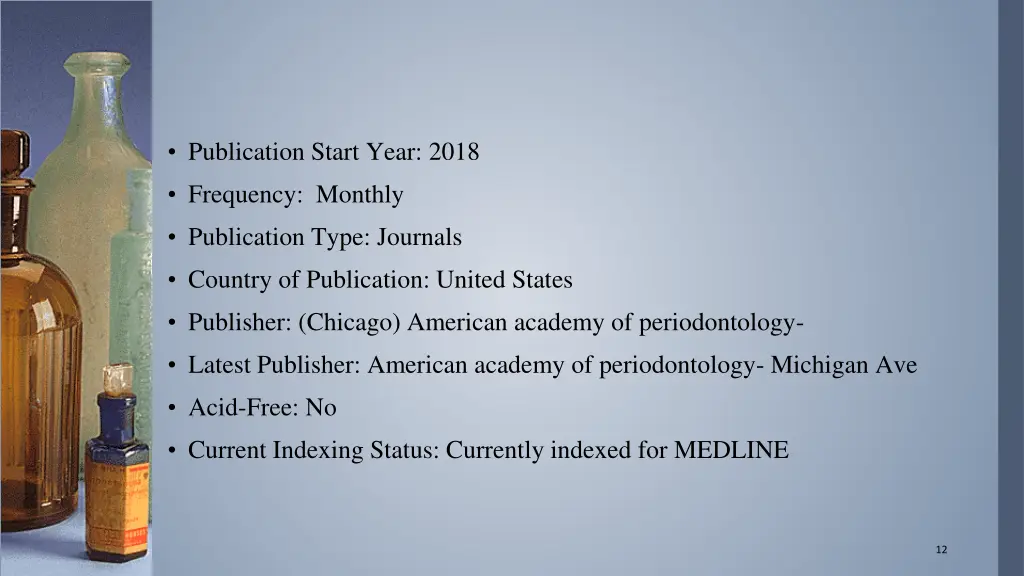 • Publication Start Year: 2018
• Frequency: Monthly
• Publication Type: Journals
• Country of Publication: United States
• Publisher: (Chicago) American academy of periodontology-
• Latest Publisher: American academy of periodontology- Michigan Ave
• Acid-Free: No
• Current Indexing Status: Currently indexed for MEDLINE

12